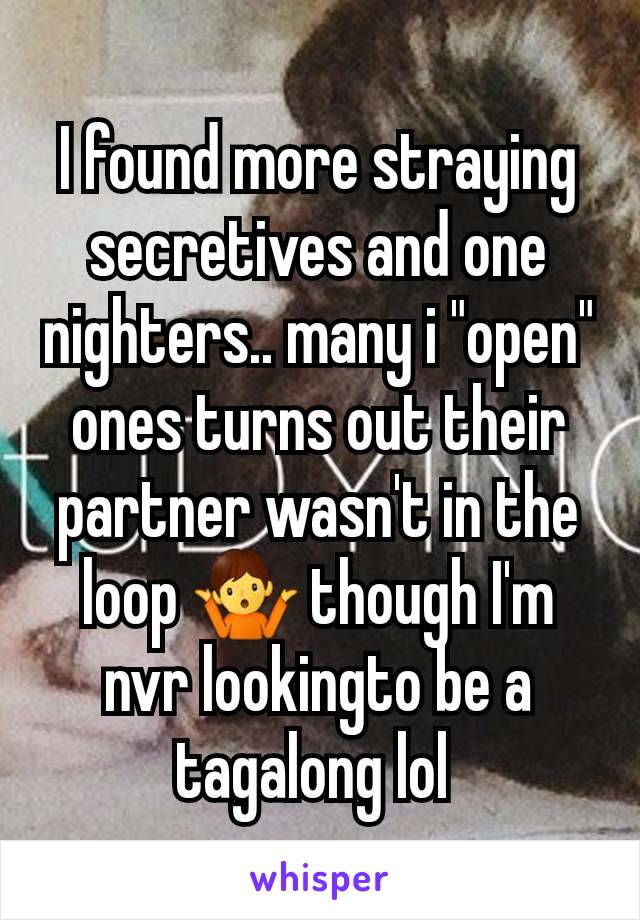 I found more straying secretives and one nighters.. many i "open" ones turns out their partner wasn't in the loop 🤷 though I'm nvr lookingto be a tagalong lol

whisper